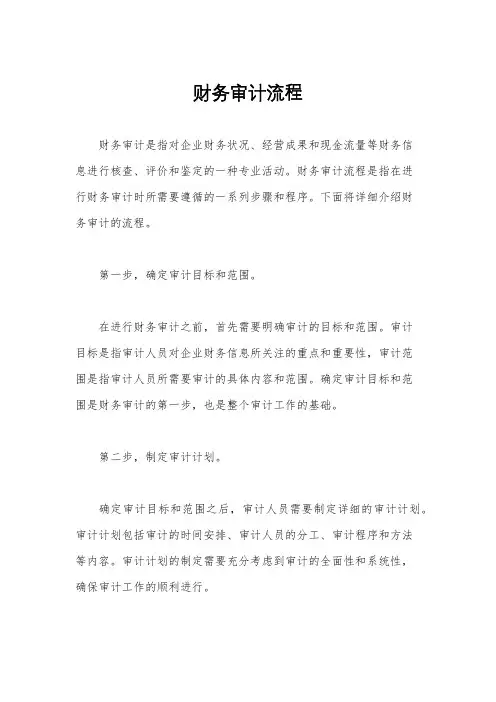 财务审计流程

财务审计是指对企业财务状况、经营成果和现金流量等财务信息进行核查、评价和鉴定的一种专业活动。财务审计流程是指在进行财务审计时所需要遵循的一系列步骤和程序。下面将详细介绍财务审计的流程。

第一步，确定审计目标和范围。

在进行财务审计之前，首先需要明确审计的目标和范围。审计目标是指审计人员对企业财务信息所关注的重点和重要性，审计范围是指审计人员所需要审计的具体内容和范围。确定审计目标和范围是财务审计的第一步，也是整个审计工作的基础。

第二步，制定审计计划。

确定审计目标和范围之后，审计人员需要制定详细的审计计划。审计计划包括审计的时间安排、审计人员的分工、审计程序和方法等内容。审计计划的制定需要充分考虑到审计的全面性和系统性，确保审计工作的顺利进行。